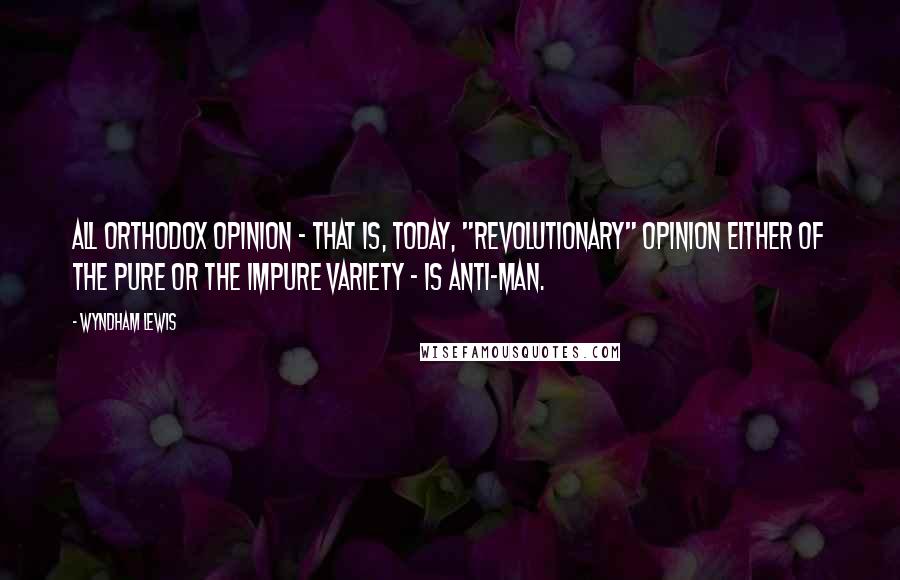 ALL ORTHODOX OPINION - THAT IS, TODAY, "REVOLUTIONARY" OPINION EITHER OF THE PURE OR THE IMPURE VARIETY - IS ANTI-MAN.

- WYNDHAM LEWIS

WISEFAMOUSQUOTES.COM